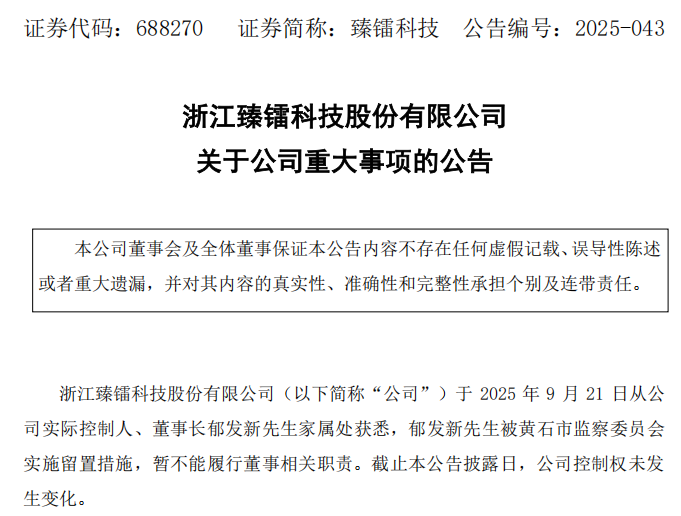 证券代码：688270　　证券简称：臻镭科技　　公告编号：2025-043

浙江臻镭科技股份有限公司
关于公司重大事项的公告

本公司董事会及全体董事保证本公告内容不存在任何虚假记载、误导性陈述或者重大遗漏，并对其内容的真实性、准确性和完整性承担个别及连带责任。

浙江臻镭科技股份有限公司（以下简称“公司”）于 2025 年 9 月 21 日从公司实际控制人、董事长郁发新先生家属处获悉，郁发新先生被黄石市监察委员会实施留置措施，暂不能履行董事相关职责。截止本公告披露日，公司控制权未发生变化。